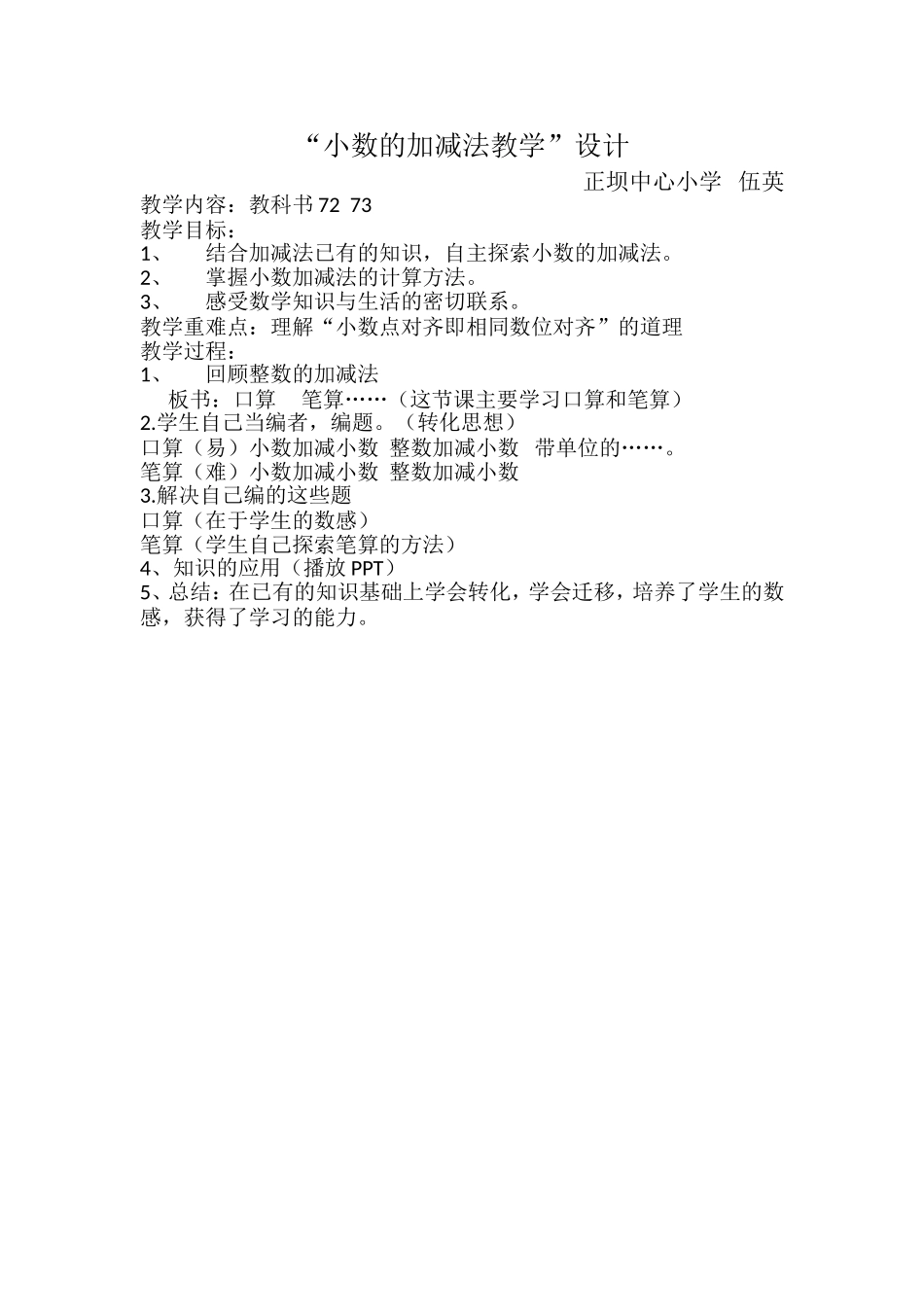 “小数的加减法教学”设计

正坝中心小学　伍英

教学内容：教科书 72 73
教学目标：
1、　结合加减法已有的知识，自主探索小数的加减法。
2、　掌握小数加减法的计算方法。
3、　感受数学知识与生活的密切联系。
教学重难点：理解“小数点对齐即相同数位对齐”的道理
教学过程：
1、　回顾整数的加减法
板书：口算　笔算……（这节课主要学习口算和笔算）
2.学生自己当编者，编题。（转化思想）
口算（易）小数加减小数 整数加减小数 带单位的……。
笔算（难）小数加减小数 整数加减小数
3.解决自己编的这些题
口算（在于学生的数感）
笔算（学生自己探索笔算的方法）
4、知识的应用（播放 PPT）
5、总结：在已有的知识基础上学会转化，学会迁移，培养了学生的数感，获得了学习的能力。